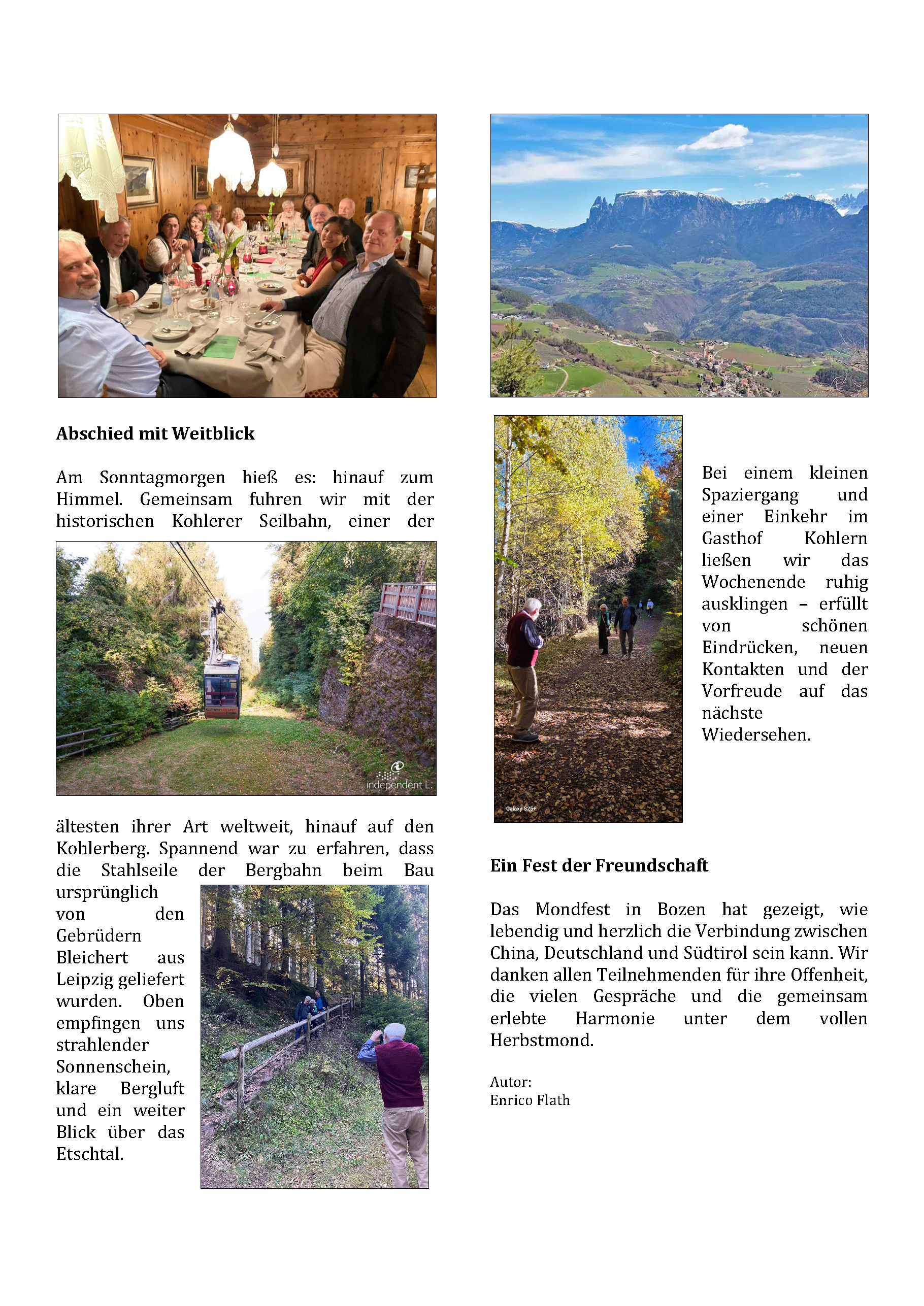 Abschied mit Weitblick

Am Sonntagmorgen hieß es: hinauf zum Himmel. Gemeinsam fuhren wir mit der historischen Kohlerer Seilbahn, einer der

independent L.

ältesten ihrer Art weltweit, hinauf auf den Kohlerberg. Spannend war zu erfahren, dass die Stahlseile der Bergbahn beim Bau ursprünglich von den Gebrüdern Bleichert aus Leipzig geliefert wurden. Oben empfingen uns strahlender Sonnenschein, klare Bergluft und ein weiter Blick über das Etschtal.

Galaxy S25+

Bei einem kleinen Spaziergang und einer Einkehr im Gasthof Kohlern ließen wir das Wochenende ruhig ausklingen – erfüllt von schönen Eindrücken, neuen Kontakten und der Vorfreude auf das nächste Wiedersehen.

Ein Fest der Freundschaft

Das Mondfest in Bozen hat gezeigt, wie lebendig und herzlich die Verbindung zwischen China, Deutschland und Südtirol sein kann. Wir danken allen Teilnehmenden für ihre Offenheit, die vielen Gespräche und die gemeinsam erlebte Harmonie unter dem vollen Herbstmond.

Autor:
Enrico Flath